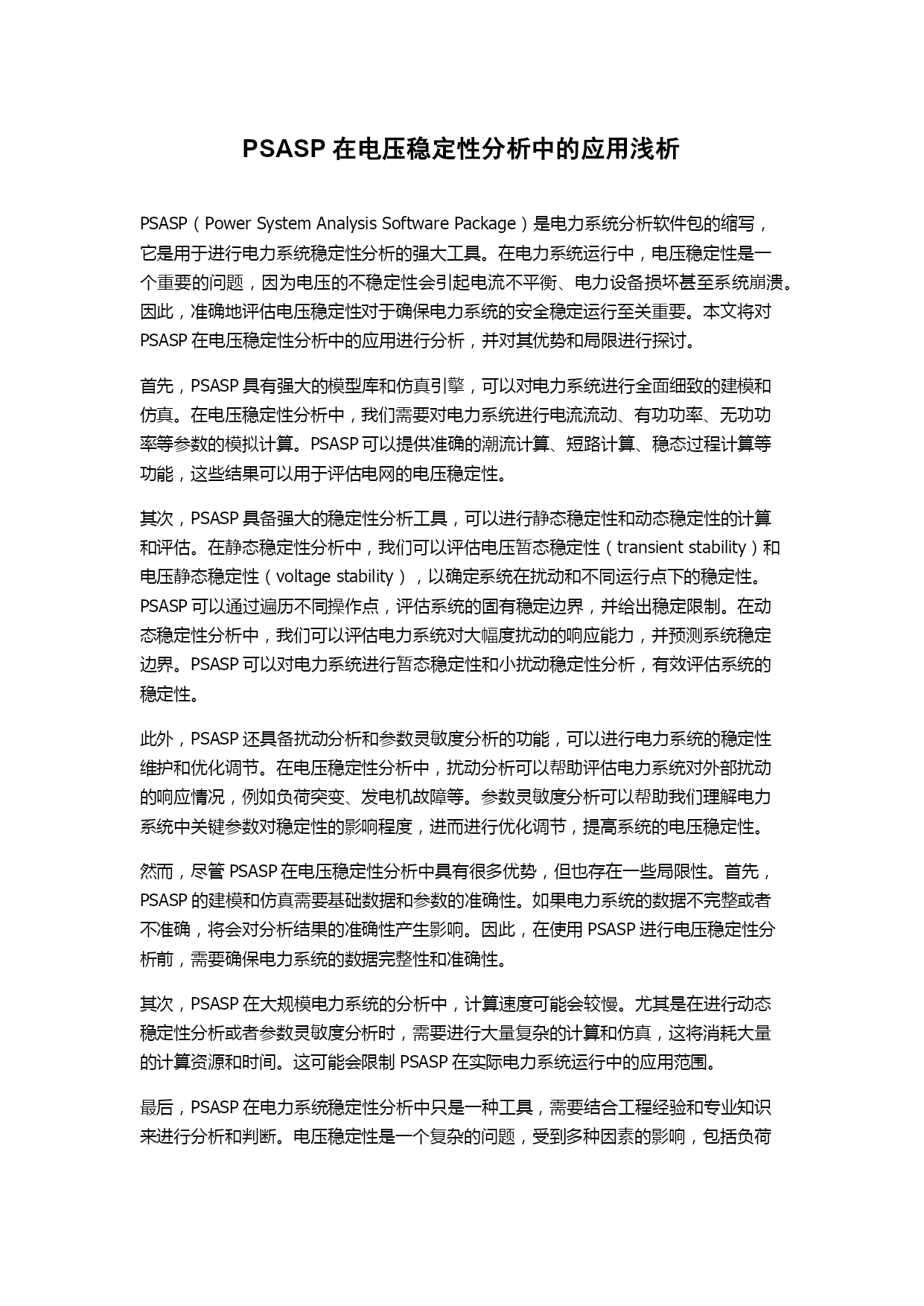 PSASP 在电压稳定性分析中的应用浅析

PSASP（Power System Analysis Software Package）是电力系统分析软件包的缩写，它是用于进行电力系统稳定性分析的强大工具。在电力系统运行中，电压稳定性是一个重要的问题，因为电压的不稳定性会引起电流不平衡、电力设备损坏甚至系统崩溃。因此，准确地评估电压稳定性对于确保电力系统的安全稳定运行至关重要。本文将对 PSASP 在电压稳定性分析中的应用进行分析，并对其优势和局限进行探讨。

首先，PSASP 具有强大的模型库和仿真引擎，可以对电力系统进行全面细致的建模和仿真。在电压稳定性分析中，我们需要对电力系统进行电流流动、有功功率、无功功率等参数的模拟计算。PSASP 可以提供准确的潮流计算、短路计算、稳态过程计算等功能，这些结果可以用于评估电网的电压稳定性。

其次，PSASP 具备强大的稳定性分析工具，可以进行静态稳定性和动态稳定性的计算和评估。在静态稳定性分析中，我们可以评估电压暂态稳定性（transient stability）和电压静态稳定性（voltage stability），以确定系统在扰动和不同运行点下的稳定性。PSASP 可以通过遍历不同操作点，评估系统的固有稳定边界，并给出稳定限制。在动态稳定性分析中，我们可以评估电力系统对大幅度扰动的响应能力，并预测系统稳定边界。PSASP 可以对电力系统进行暂态稳定性和小扰动稳定性分析，有效评估系统的稳定性。

此外，PSASP 还具备扰动分析和参数灵敏度分析的功能，可以进行电力系统的稳定性维护和优化调节。在电压稳定性分析中，扰动分析可以帮助评估电力系统对外部扰动的响应情况，例如负荷突变、发电机故障等。参数灵敏度分析可以帮助我们理解电力系统中关键参数对稳定性的影响程度，进而进行优化调节，提高系统的电压稳定性。

然而，尽管 PSASP 在电压稳定性分析中具有很多优势，但也存在一些局限性。首先，PSASP 的建模和仿真需要基础数据和参数的准确性。如果电力系统的数据不完整或者不准确，将会对分析结果的准确性产生影响。因此，在使用 PSASP 进行电压稳定性分析前，需要确保电力系统的数据完整性和准确性。

其次，PSASP 在大规模电力系统的分析中，计算速度可能会较慢。尤其是在进行动态稳定性分析或者参数灵敏度分析时，需要进行大量复杂的计算和仿真，这将消耗大量的计算资源和时间。这可能会限制 PSASP 在实际电力系统运行中的应用范围。

最后，PSASP 在电力系统稳定性分析中只是一种工具，需要结合工程经验和专业知识来进行分析和判断。电压稳定性是一个复杂的问题，受到多种因素的影响，包括负荷